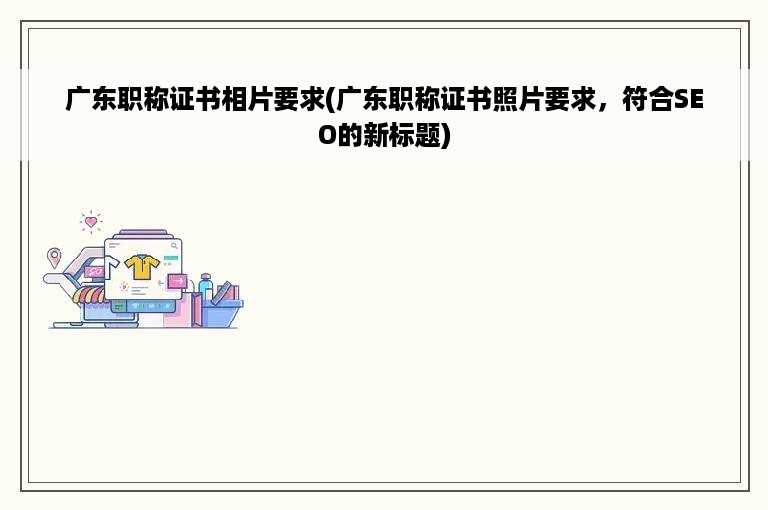 广东职称证书相片要求(广东职称证书照片要求，符合SEO的新标题)